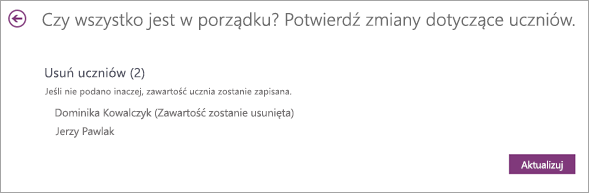 Czy wszystko jest w porządku? Potwierdź zmiany dotyczące uczniów.

Usuń uczniów (2)

Jeśli nie podano inaczej, zawartość ucznia zostanie zapisana.

Dominika Kowalczyk (Zawartość zostanie usunięta)

Jerzy Pawlak

Aktualizuj